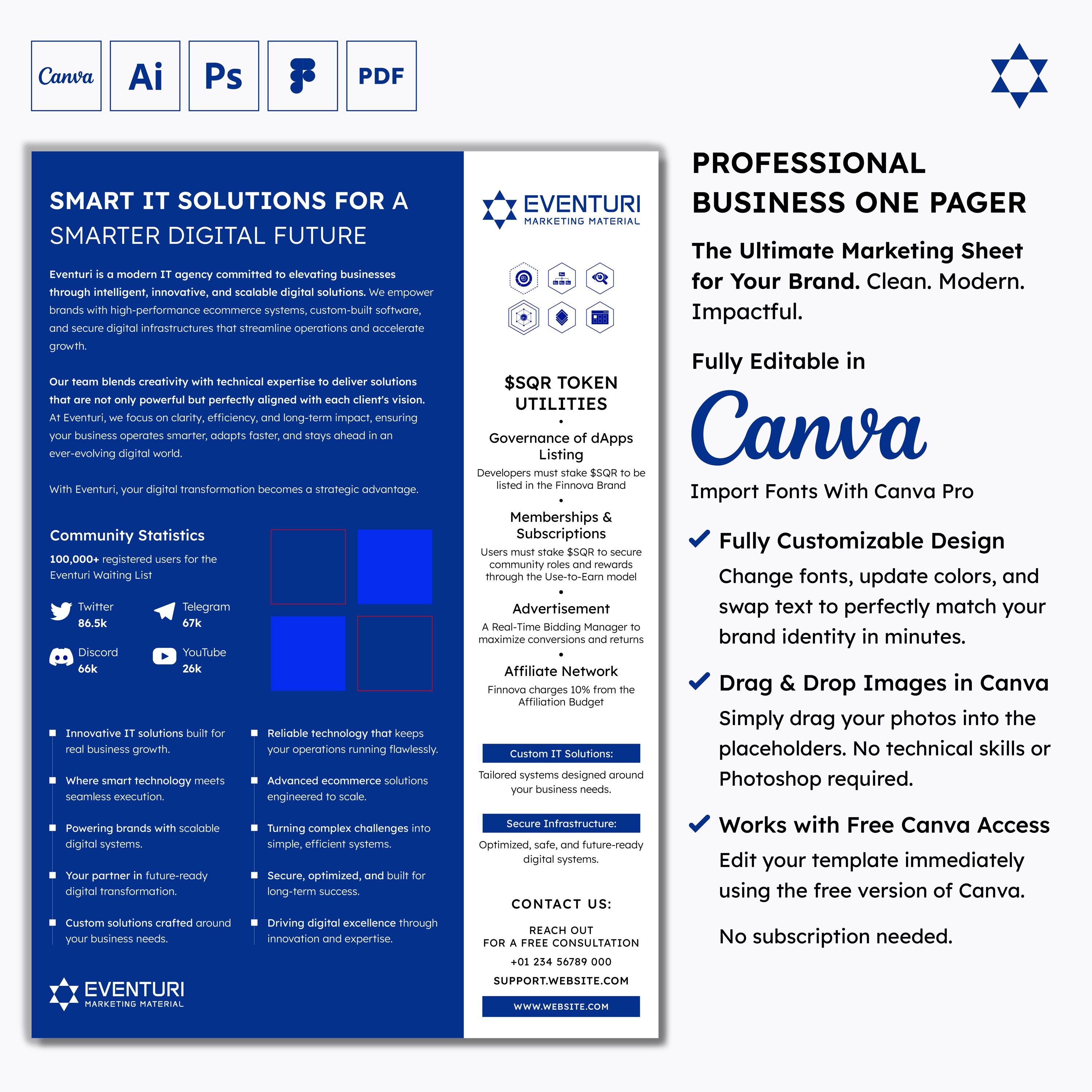 Canva Ai Ps PDF

SMART IT SOLUTIONS FOR A SMARTER DIGITAL FUTURE

Eventuri is a modern IT agency committed to elevating businesses through intelligent, innovative, and scalable digital solutions. We empower brands with high-performance ecommerce systems, custom-built software, and secure digital infrastructures that streamline operations and accelerate growth.

Our team blends creativity with technical expertise to deliver solutions that are not only powerful but perfectly aligned with each client's vision. At Eventuri, we focus on clarity, efficiency, and long-term impact, ensuring your business operates smarter, adapts faster, and stays ahead in an ever-evolving digital world.

With Eventuri, your digital transformation becomes a strategic advantage.

Community Statistics

100,000+ registered users for the Eventuri Waiting List

Twitter 86.5k
Telegram 67k
Discord 66k
YouTube 26k

Innovative IT solutions built for real business growth.

Where smart technology meets seamless execution.

Powering brands with scalable digital systems.

Your partner in future-ready digital transformation.

Custom solutions crafted around your business needs.

Reliable technology that keeps your operations running flawlessly.

Advanced ecommerce solutions engineered to scale.

Turning complex challenges into simple, efficient systems.

Secure, optimized, and built for long-term success.

Driving digital excellence through innovation and expertise.

EVENTURI
MARKETING MATERIAL

EVENTURI
MARKETING MATERIAL

$SQR TOKEN UTILITIES

Governance of dApps Listing
Developers must stake $SQR to be listed in the Finnova Brand

Memberships & Subscriptions
Users must stake $SQR to secure community roles and rewards through the Use-to-Earn model

Advertisement
A Real-Time Bidding Manager to maximize conversions and returns

Affiliate Network
Finnova charges 10% from the Affiliation Budget

Custom IT Solutions:
Tailored systems designed around your business needs.

Secure Infrastructure:
Optimized, safe, and future-ready digital systems.

CONTACT US:
REACH OUT
FOR A FREE CONSULTATION
+01 234 56789 000
SUPPORT.WEBSITE.COM
WWW.WEBSITE.COM

PROFESSIONAL BUSINESS ONE PAGER

The Ultimate Marketing Sheet for Your Brand. Clean. Modern. Impactful.

Fully Editable in
Canva
Import Fonts With Canva Pro

Fully Customizable Design
Change fonts, update colors, and swap text to perfectly match your brand identity in minutes.

Drag & Drop Images in Canva
Simply drag your photos into the placeholders. No technical skills or Photoshop required.

Works with Free Canva Access
Edit your template immediately using the free version of Canva.

No subscription needed.